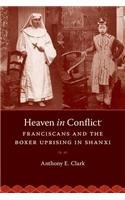 Heaven in Conflict
FRANCISCANS AND THE BOXER UPRISING IN SHANXI

Anthony E. Clark